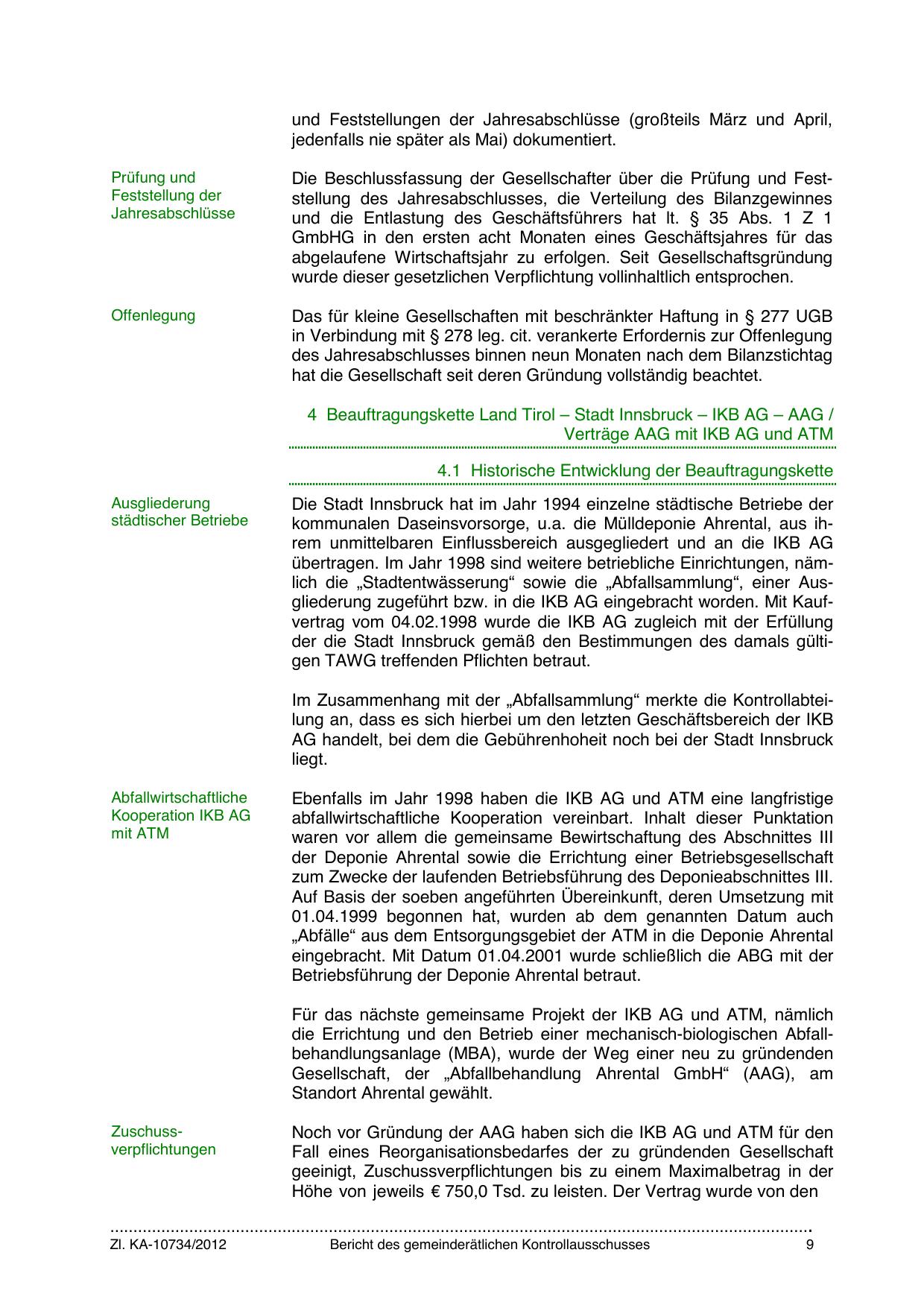 und Feststellungen der Jahresabschlüsse (großteils März und April, jedenfalls nie später als Mai) dokumentiert.

Prüfung und Feststellung der Jahresabschlüsse

Die Beschlussfassung der Gesellschafter über die Prüfung und Feststellung des Jahresabschlusses, die Verteilung des Bilanzgewinnes und die Entlastung des Geschäftsführers hat lt. § 35 Abs. 1 Z 1 GmbHG in den ersten acht Monaten eines Geschäftsjahres für das abgelaufene Wirtschaftsjahr zu erfolgen. Seit Gesellschaftsgründung wurde dieser gesetzlichen Verpflichtung vollinhaltlich entsprochen.

Offenlegung

Das für kleine Gesellschaften mit beschränkter Haftung in § 277 UGB in Verbindung mit § 278 leg. cit. verankerte Erfordernis zur Offenlegung des Jahresabschlusses binnen neun Monaten nach dem Bilanzstichtag hat die Gesellschaft seit deren Gründung vollständig beachtet.

4 Beauftragungskette Land Tirol – Stadt Innsbruck – IKB AG – AAG / Verträge AAG mit IKB AG und ATM

4.1 Historische Entwicklung der Beauftragungskette

Ausgliederung städtischer Betriebe

Die Stadt Innsbruck hat im Jahr 1994 einzelne städtische Betriebe der kommunalen Daseinsvorsorge, u.a. die Mülldeponie Ahrental, aus ihrem unmittelbaren Einflussbereich ausgegliedert und an die IKB AG übertragen. Im Jahr 1998 sind weitere betriebliche Einrichtungen, nämlich die „Stadtentwässerung“ sowie die „Abfallsammlung“, einer Ausgliederung zugeführt bzw. in die IKB AG eingebracht worden. Mit Kaufvertrag vom 04.02.1998 wurde die IKB AG zugleich mit der Erfüllung der die Stadt Innsbruck gemäß den Bestimmungen des damals gültigen TAWG treffenden Pflichten betraut.

Im Zusammenhang mit der „Abfallsammlung“ merkte die Kontrollabteilung an, dass es sich hierbei um den letzten Geschäftsbereich der IKB AG handelt, bei dem die Gebührenhoheit noch bei der Stadt Innsbruck liegt.

Abfallwirtschaftliche Kooperation IKB AG mit ATM

Ebenfalls im Jahr 1998 haben die IKB AG und ATM eine langfristige abfallwirtschaftliche Kooperation vereinbart. Inhalt dieser Punktation waren vor allem die gemeinsame Bewirtschaftung des Abschnittes III der Deponie Ahrental sowie die Errichtung einer Betriebsgesellschaft zum Zwecke der laufenden Betriebsführung des Deponieabschnittes III. Auf Basis der soeben angeführten Übereinkunft, deren Umsetzung mit 01.04.1999 begonnen hat, wurden ab dem genannten Datum auch „Abfälle“ aus dem Entsorgungsgebiet der ATM in die Deponie Ahrental eingebracht. Mit Datum 01.04.2001 wurde schließlich die ABG mit der Betriebsführung der Deponie Ahrental betraut.

Für das nächste gemeinsame Projekt der IKB AG und ATM, nämlich die Errichtung und den Betrieb einer mechanisch-biologischen Abfallbehandlungsanlage (MBA), wurde der Weg einer neu zu gründenden Gesellschaft, der „Abfallbehandlung Ahrental GmbH“ (AAG), am Standort Ahrental gewählt.

Zuschussverpflichtungen

Noch vor Gründung der AAG haben sich die IKB AG und ATM für den Fall eines Reorganisationsbedarfes der zu gründenden Gesellschaft geeinigt, Zuschussverpflichtungen bis zu einem Maximalbetrag in der Höhe von jeweils € 750,0 Tsd. zu leisten. Der Vertrag wurde von den

Zl. KA-10734/2012 Bericht des gemeinderätlichen Kontrollausschusses 9